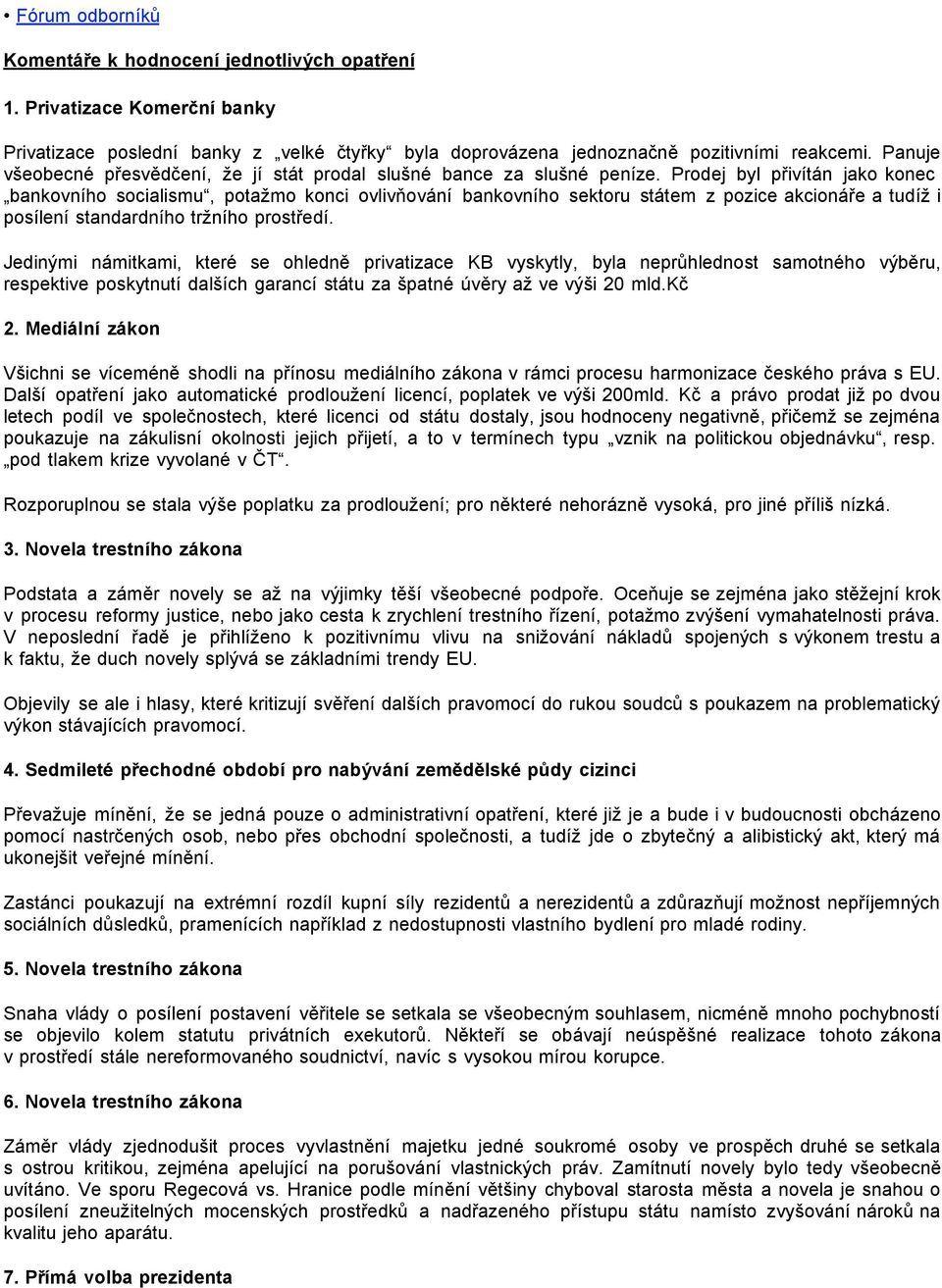 • Fórum odborníků

Komentáře k hodnocení jednotlivých opatření

1. Privatizace Komerční banky

Privatizace poslední banky z „velké čtyřky“ byla doprovázena jednoznačně pozitivními reakcemi. Panuje všeobecné přesvědčení, že jí stát prodal slušné bance za slušné peníze. Prodej byl přivítán jako konec „bankovního socialismu“, potažmo konci ovlivňování bankovního sektoru státem z pozice akcionáře a tudíž i posílení standardního tržního prostředí.

Jedinými námitkami, které se ohledně privatizace KB vyskytly, byla neprůhlednost samotného výběru, respektive poskytnutí dalších garancí státu za špatné úvěry až ve výši 20 mld.Kč

2. Mediální zákon

Všichni se víceméně shodli na přínosu mediálního zákona v rámci procesu harmonizace českého práva s EU. Další opatření jako automatické prodloužení licencí, poplatek ve výši 200mld. Kč a právo prodat již po dvou letech podíl ve společnostech, které licenci od státu dostaly, jsou hodnoceny negativně, přičemž se zejména poukazuje na zákulisní okolnosti jejich přijetí, a to v termínech typu „vznik na politickou objednávku“, resp. „pod tlakem krize vyvolané v ČT“.

Rozporuplnou se stala výše poplatku za prodloužení; pro některé nehorázně vysoká, pro jiné příliš nízká.

3. Novela trestního zákona

Podstata a záměr novely se až na výjimky těší všeobecné podpoře. Oceňuje se zejména jako stěžejní krok v procesu reformy justice, nebo jako cesta k zrychlení trestního řízení, potažmo zvýšení vymahatelnosti práva. V neposlední řadě je přihlíženo k pozitivnímu vlivu na snižování nákladů spojených s výkonem trestu a k faktu, že duch novely splývá se základními trendy EU.

Objevily se ale i hlasy, které kritizují svěření dalších pravomocí do rukou soudců s poukazem na problematický výkon stávajících pravomocí.

4. Sedmileté přechodné období pro nabývání zemědělské půdy cizinci

Převažuje mínění, že se jedná pouze o administrativní opatření, které již je a bude i v budoucnosti obcházeno pomocí nastrčených osob, nebo přes obchodní společnosti, a tudíž jde o zbytečný a alibistický akt, který má ukonejšit veřejné mínění.

Zastánci poukazují na extrémní rozdíl kupní síly rezidentů a nerezidentů a zdůrazňují možnost nepříjemných sociálních důsledků, pramenících například z nedostupnosti vlastního bydlení pro mladé rodiny.

5. Novela trestního zákona

Snaha vlády o posílení postavení věřitele se setkala se všeobecným souhlasem, nicméně mnoho pochybností se objevilo kolem statutu privátních exekutorů. Někteří se obávají neúspěšné realizace tohoto zákona v prostředí stále nereformovaného soudnictví, navíc s vysokou mírou korupce.

6. Novela trestního zákona

Záměr vlády zjednodušit proces vyvlastnění majetku jedné soukromé osoby ve prospěch druhé se setkala s ostrou kritikou, zejména apelující na porušování vlastnických práv. Zamítnutí novely bylo tedy všeobecně uvítáno. Ve sporu Regecová vs. Hranice podle mínění většiny chyboval starosta města a novela je snahou o posílení zneužitelných mocenských prostředků a nadřazeného přístupu státu namísto zvyšování nároků na kvalitu jeho aparátu.

7. Přímá volba prezidenta